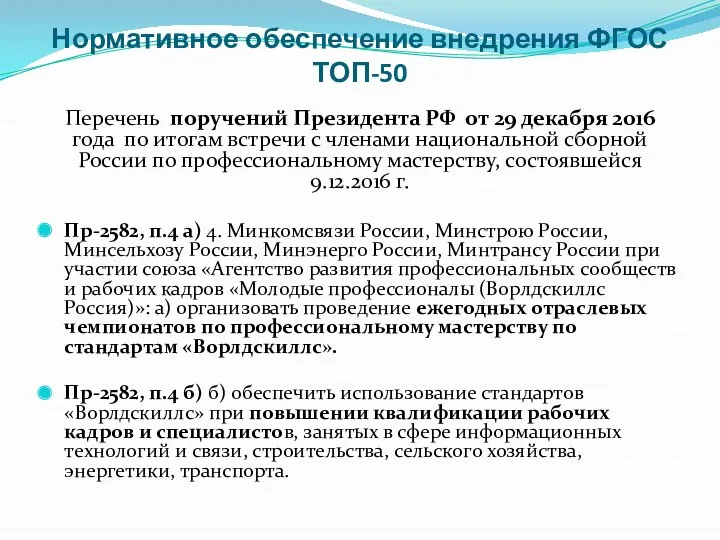 Нормативное обеспечение внедрения ФГОС ТОП-50

Перечень поручений Президента РФ от 29 декабря 2016 года по итогам встречи с членами национальной сборной России по профессиональному мастерству, состоявшейся 9.12.2016 г.

Пр-2582, п.4 а) 4. Минкомсвязи России, Минстрою России, Минсельхозу России, Минэнерго России, Минтрансу России при участии союза «Агентство развития профессиональных сообществ и рабочих кадров «Молодые профессионалы (Ворлдскиллс Россия)»: а) организовать проведение ежегодных отраслевых чемпионатов по профессиональному мастерству по стандартам «Ворлдскиллс».

Пр-2582, п.4 б) б) обеспечить использование стандартов «Ворлдскиллс» при повышении квалификации рабочих кадров и специалистов, занятых в сфере информационных технологий и связи, строительства, сельского хозяйства, энергетики, транспорта.